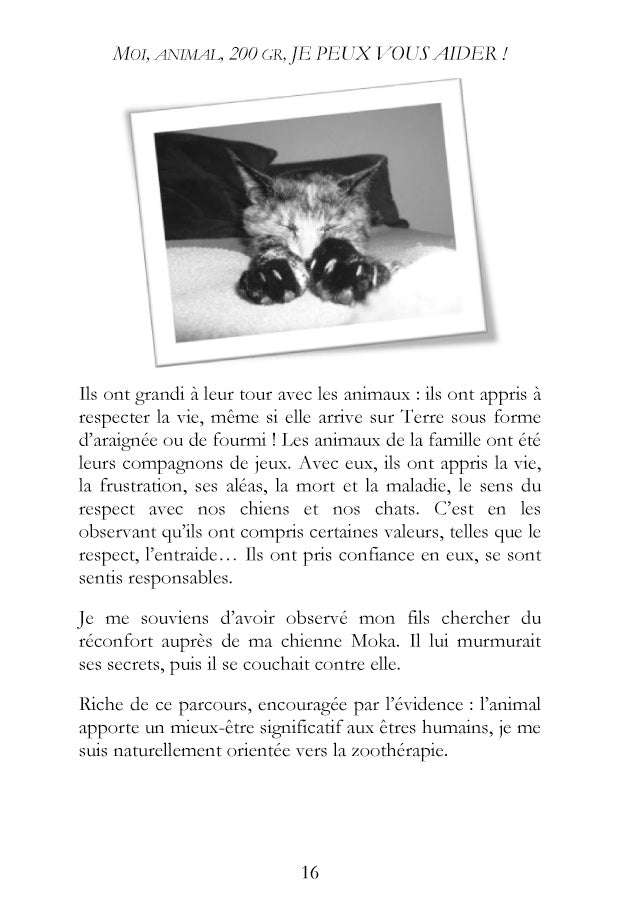 MOI, ANIMAL, 200 GR, JE PEUX VOUS AIDER !

Ils ont grandi à leur tour avec les animaux : ils ont appris à respecter la vie, même si elle arrive sur Terre sous forme d'araignée ou de fourmi ! Les animaux de la famille ont été leurs compagnons de jeux. Avec eux, ils ont appris la vie, la frustration, ses aléas, la mort et la maladie, le sens du respect avec nos chiens et nos chats. C'est en les observant qu'ils ont compris certaines valeurs, telles que le respect, l'entraide… Ils ont pris confiance en eux, se sont sentis responsables.

Je me souviens d'avoir observé mon fils chercher du réconfort auprès de ma chienne Moka. Il lui murmurait ses secrets, puis il se couchait contre elle.

Riche de ce parcours, encouragée par l'évidence : l'animal apporte un mieux-être significatif aux êtres humains, je me suis naturellement orientée vers la zoothérapie.

16